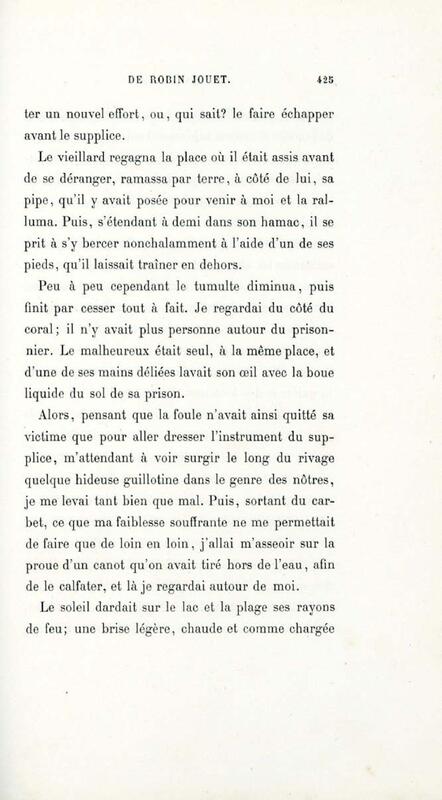 DE ROBIN JOUET. 425

ter un nouvel effort, ou, qui sait? le faire échapper avant le supplice.

Le vieillard regagna la place où il était assis avant de se déranger, ramassa par terre, à côté de lui, sa pipe, qu'il y avait posée pour venir à moi et la ralluma. Puis, s'étendant à demi dans son hamac, il se prit à s'y bercer nonchalamment à l'aide d'un de ses pieds, qu'il laissait traîner en dehors.

Peu à peu cependant le tumulte diminua, puis finit par cesser tout à fait. Je regardai du côté du coral; il n'y avait plus personne autour du prisonnier. Le malheureux était seul, à la même place, et d'une de ses mains déliées lavait son œil avec la boue liquide du sol de sa prison.

Alors, pensant que la foule n'avait ainsi quitté sa victime que pour aller dresser l'instrument du supplice, m'attendant à voir surgir le long du rivage quelque hideuse guillotine dans le genre des nôtres, je me levai tant bien que mal. Puis, sortant du carbet, ce que ma faiblesse souffrante ne me permettait de faire que de loin en loin, j'allai m'asseoir sur la proue d'un canot qu'on avait tiré hors de l'eau, afin de le calfater, et là je regardai autour de moi.

Le soleil dardait sur le lac et la plage ses rayons de feu; une brise légère, chaude et comme chargée